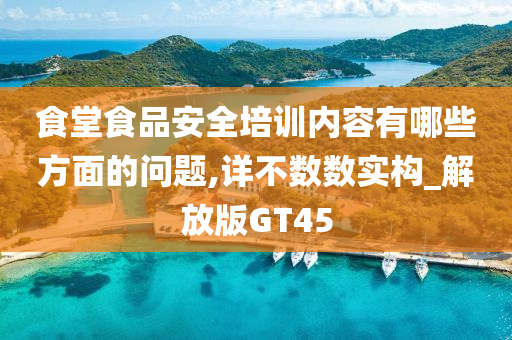 食堂食品安全培训内容有哪些方面的问题,详不数数实构_解放版GT45